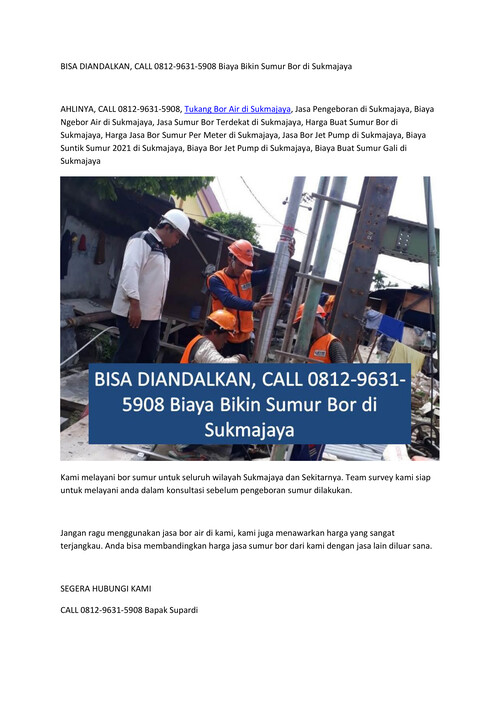 BISA DIANDALKAN, CALL 0812-9631-5908 Biaya Bikin Sumur Bor di Sukmajaya

AHLINYA, CALL 0812-9631-5908, Tukang Bor Air di Sukmajaya, Jasa Pengeboran di Sukmajaya, Biaya Ngebor Air di Sukmajaya, Jasa Sumur Bor Terdekat di Sukmajaya, Harga Buat Sumur Bor di Sukmajaya, Harga Jasa Bor Sumur Per Meter di Sukmajaya, Jasa Bor Jet Pump di Sukmajaya, Biaya Suntik Sumur 2021 di Sukmajaya, Biaya Bor Jet Pump di Sukmajaya, Biaya Buat Sumur Gali di Sukmajaya

BISA DIANDALKAN, CALL 0812-9631-5908 Biaya Bikin Sumur Bor di Sukmajaya

Kami melayani bor sumur untuk seluruh wilayah Sukmajaya dan Sekitarnya. Team survey kami siap untuk melayani anda dalam konsultasi sebelum pengeboran sumur dilakukan.

Jangan ragu menggunakan jasa bor air di kami, kami juga menawarkan harga yang sangat terjangkau. Anda bisa membandingkan harga jasa sumur bor dari kami dengan jasa lain diluar sana.

SEGERA HUBUNGI KAMI

CALL 0812-9631-5908 Bapak Supardi